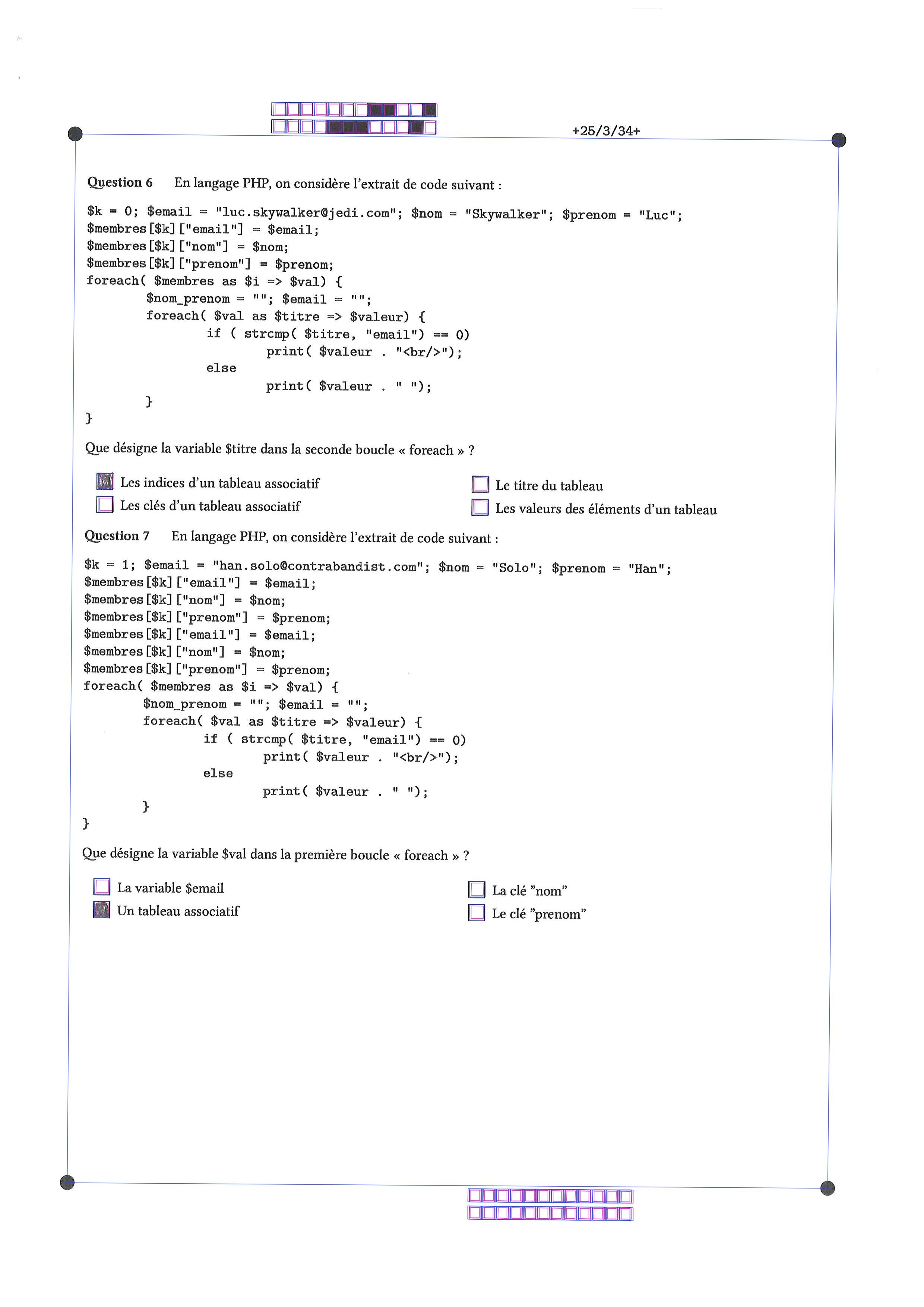 +25/3/34+

Question 6 En langage PHP, on considère l'extrait de code suivant :

$k = 0; $email = "luc.skywalker@jedi.com"; $nom = "Skywalker"; $prenom = "Luc";
$membres[$k]["email"] = $email;
$membres[$k]["nom"] = $nom;
$membres[$k]["prenom"] = $prenom;
foreach( $membres as $i => $val) {
$nom_prenom = ""; $email = "";
foreach( $val as $titre => $valeur) {
if ( strcmp( $titre, "email") == 0)
print( $valeur . "<br/>");
else
print( $valeur . " ");
}
}

Que désigne la variable $titre dans la seconde boucle « foreach » ?

Les indices d'un tableau associatif
Les clés d'un tableau associatif
Le titre du tableau
Les valeurs des éléments d'un tableau

Question 7 En langage PHP, on considère l'extrait de code suivant :

$k = 1; $email = "han.solo@contrabandist.com"; $nom = "Solo"; $prenom = "Han";
$membres[$k]["email"] = $email;
$membres[$k]["nom"] = $nom;
$membres[$k]["prenom"] = $prenom;
$membres[$k]["email"] = $email;
$membres[$k]["nom"] = $nom;
$membres[$k]["prenom"] = $prenom;
foreach( $membres as $i => $val) {
$nom_prenom = ""; $email = "";
foreach( $val as $titre => $valeur) {
if ( strcmp( $titre, "email") == 0)
print( $valeur . "<br/>");
else
print( $valeur . " ");
}
}

Que désigne la variable $val dans la première boucle « foreach » ?

La variable $email
Un tableau associatif
La clé "nom"
Le clé "prenom"